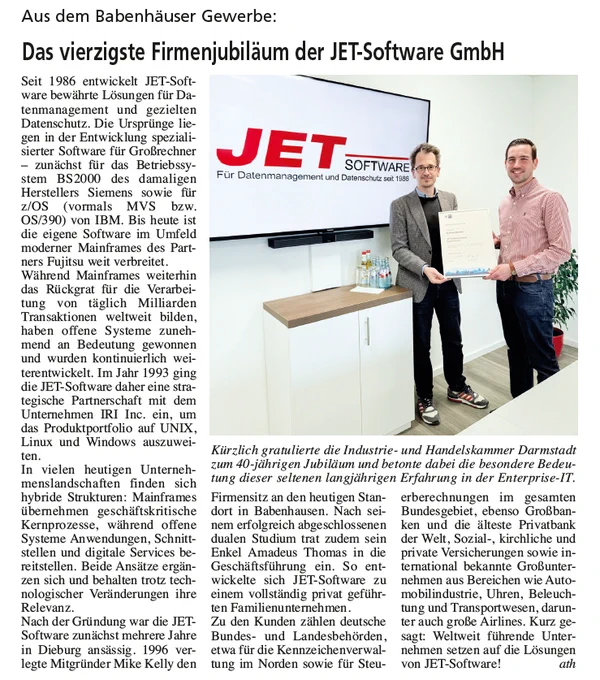 Aus dem Babenhäuser Gewerbe:

Das vierzigste Firmenjubiläum der JET-Software GmbH

Seit 1986 entwickelt JET-Software bewährte Lösungen für Datenmanagement und gezielten Datenschutz. Die Ursprünge liegen in der Entwicklung spezialisierter Software für Großrechner – zunächst für das Betriebssystem BS2000 des damaligen Herstellers Siemens sowie für z/OS (vormals MVS bzw. OS/390) von IBM. Bis heute ist die eigene Software im Umfeld moderner Mainframes des Partners Fujitsu weit verbreitet.
Während Mainframes weiterhin das Rückgrat für die Verarbeitung von täglich Milliarden Transaktionen weltweit bilden, haben offene Systeme zunehmend an Bedeutung gewonnen und wurden kontinuierlich weiterentwickelt. Im Jahr 1993 ging die JET-Software daher eine strategische Partnerschaft mit dem Unternehmen IRI Inc. ein, um das Produktportfolio auf UNIX, Linux und Windows auszuweiten.
In vielen heutigen Unternehmenslandschaften finden sich hybride Strukturen: Mainframes übernehmen geschäftskritische Kernprozesse, während offene Systeme Anwendungen, Schnittstellen und digitale Services bereitstellen. Beide Ansätze ergänzen sich und behalten trotz technologischer Veränderungen ihre Relevanz.
Nach der Gründung war die JET-Software zunächst mehrere Jahre in Dieburg ansässig. 1996 verlegte Mitgründer Mike Kelly den

JET SOFTWARE
Für Datenmanagement und Datenschutz seit 1986

Kürzlich gratulierte die Industrie- und Handelskammer Darmstadt zum 40-jährigen Jubiläum und betonte dabei die besondere Bedeutung dieser seltenen langjährigen Erfahrung in der Enterprise-IT.

Firmensitz an den heutigen Standort in Babenhausen. Nach seinem erfolgreich abgeschlossenen dualen Studium trat zudem sein Enkel Amadeus Thomas in die Geschäftsführung ein. So entwickelte sich JET-Software zu einem vollständig privat geführten Familienunternehmen.
Zu den Kunden zählen deutsche Bundes- und Landesbehörden, etwa für die Kennzeichenverwaltung im Norden sowie für Steuerberechnungen im gesamten Bundesgebiet, ebenso Großbanken und die älteste Privatbank der Welt, Sozial-, kirchliche und private Versicherungen sowie international bekannte Großunternehmen aus Bereichen wie Automobilindustrie, Uhren, Beleuchtung und Transportwesen, darunter auch große Airlines. Kurz gesagt: Weltweit führende Unternehmen setzen auf die Lösungen von JET-Software! ath